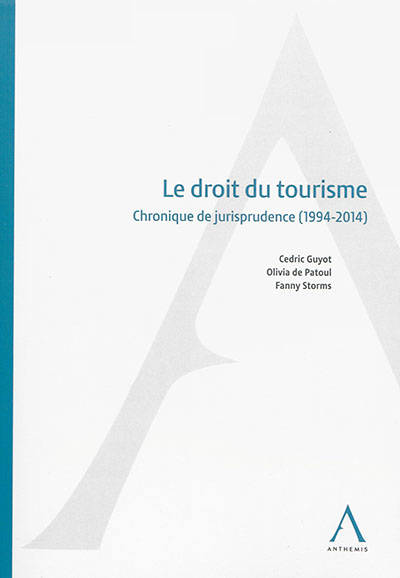 Le droit du tourisme

Chronique de jurisprudence (1994-2014)

Cedric Guyot
Olivia de Patoul
Fanny Storms

ANTHEMIS